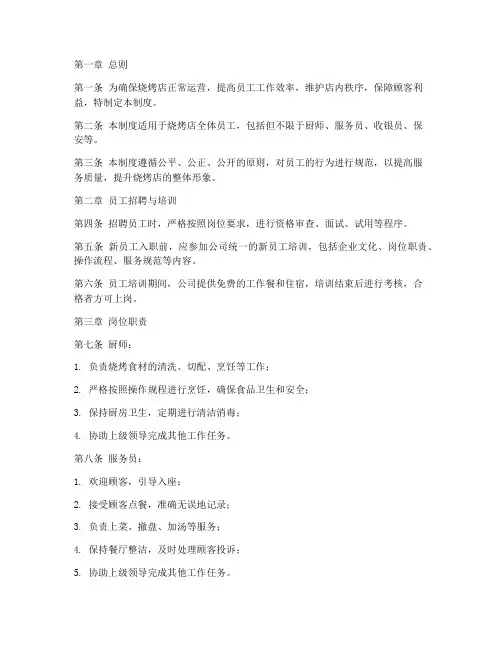 第一章 总则

第一条 为确保烧烤店正常运营，提高员工工作效率，维护店内秩序，保障顾客利益，特制定本制度。

第二条 本制度适用于烧烤店全体员工，包括但不限于厨师、服务员、收银员、保安等。

第三条 本制度遵循公平、公正、公开的原则，对员工的行为进行规范，以提高服务质量，提升烧烤店的整体形象。

第二章 员工招聘与培训

第四条 招聘员工时，严格按照岗位要求，进行资格审查、面试、试用等程序。

第五条 新员工入职前，应参加公司统一的新员工培训，包括企业文化、岗位职责、操作流程、服务规范等内容。

第六条 员工培训期间，公司提供免费的工作餐和住宿，培训结束后进行考核，合格者方可上岗。

第三章 岗位职责

第七条 厨师：

1. 负责烧烤食材的清洗、切配、烹饪等工作；

2. 严格按照操作规程进行烹饪，确保食品卫生和安全；

3. 保持厨房卫生，定期进行清洁消毒；

4. 协助上级领导完成其他工作任务。

第八条 服务员：

1. 欢迎顾客，引导入座；

2. 接受顾客点餐，准确无误地记录；

3. 负责上菜、撤盘、加汤等服务；

4. 保持餐厅整洁，及时处理顾客投诉；

5. 协助上级领导完成其他工作任务。